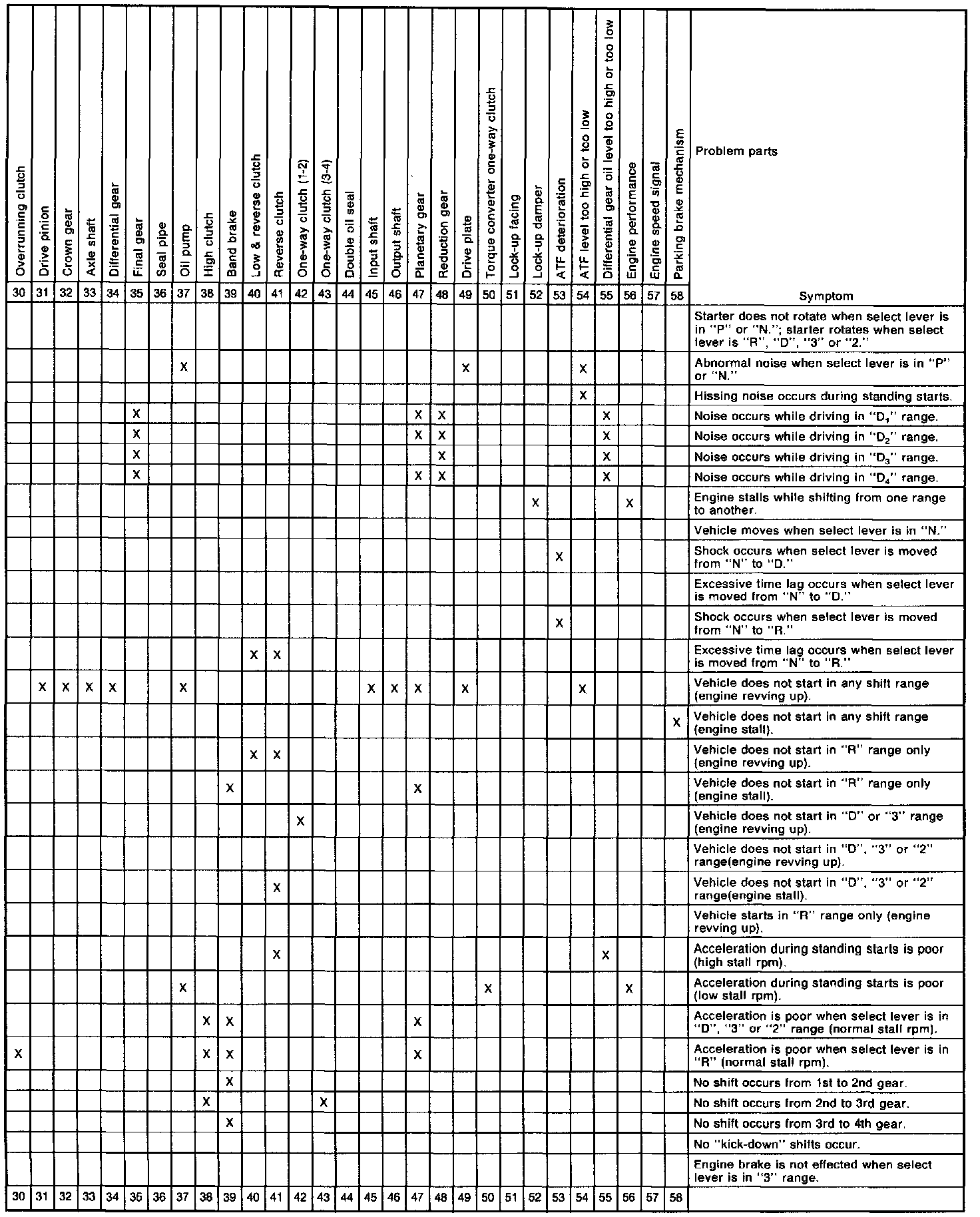 | Overrunning clutch | Drive pinion | Crown gear | Axle shaft | Differential gear | Final gear | Seal pipe | Oil pump | High clutch | Band brake | Low & reverse clutch | Reverse clutch | One-way clutch (1-2) | One-way clutch (3-4) | Double oil seal | Input shaft | Output shaft | Planetary gear | Reduction gear | Drive plate | Torque converter one-way clutch | Lock-up facing | Lock-up damper | ATF deterioration | ATF level too high or too low | Differential gear oil level too high or too low | Engine performance | Engine speed signal | Parking brake mechanism | Problem parts |
|---|---|---|---|---|---|---|---|---|---|---|---|---|---|---|---|---|---|---|---|---|---|---|---|---|---|---|---|---|---|
| 30 | 31 | 32 | 33 | 34 | 35 | 36 | 37 | 38 | 39 | 40 | 41 | 42 | 43 | 44 | 45 | 46 | 47 | 48 | 49 | 50 | 51 | 52 | 53 | 54 | 55 | 56 | 57 | 58 | Symptom |
| | | | | | | | | | | | | | | | | | | | | | | | | | | | | | Starter does not rotate when select lever is in "P" or "N."; starter rotates when select lever is "R", "D", "3" or "2." |
| | | | | | | | X | | | | | | | | | | | | X | | | | | X | | | | | Abnormal noise when select lever is in "P" or "N." |
| | | | | | | | | | | | | | | | | | | | | | | | | X | | | | | Hissing noise occurs during standing starts. |
| | | | | | X | | | | | | | | | | | | X | X | | | | | | | X | | | | Noise occurs while driving in "$D_1$" range. |
| | | | | | X | | | | | | | | | | | | X | X | | | | | | | X | | | | Noise occurs while driving in "$D_2$" range. |
| | | | | | X | | | | | | | | | | | | | X | | | | | | | X | | | | Noise occurs while driving in "$D_3$" range. |
| | | | | | X | | | | | | | | | | | | X | X | | | | | | | X | | | | Noise occurs while driving in "$D_4$" range. |
| | | | | | | | | | | | | | | | | | | | | | | X | | | | X | | | Engine stalls while shifting from one range to another. |
| | | | | | | | | | | | | | | | | | | | | | | | | | | | | | Vehicle moves when select lever is in "N." |
| | | | | | | | | | | | | | | | | | | | | | | | X | | | | | | Shock occurs when select lever is moved from "N" to "D." |
| | | | | | | | | | | | | | | | | | | | | | | | | | | | | | Excessive time lag occurs when select lever is moved from "N" to "D." |
| | | | | | | | | | | | | | | | | | | | | | | | X | | | | | | Shock occurs when select lever is moved from "N" to "R." |
| | | | | | | | | | | X | X | | | | | | | | | | | | | | | | | | Excessive time lag occurs when select lever is moved from "N" to "R." |
| | X | X | X | X | | | X | | | | | | | | X | X | X | | X | | | | | X | | | | | Vehicle does not start in any shift range (engine revving up). |
| | | | | | | | | | | | | | | | | | | | | | | | | | | | | X | Vehicle does not start in any shift range (engine stall). |
| | | | | | | | | | | X | X | | | | | | | | | | | | | | | | | | Vehicle does not start in "R" range only (engine revving up). |
| | | | | | | | | | X | | | | | | | | X | | | | | | | | | | | | Vehicle does not start in "R" range only (engine stall). |
| | | | | | | | | | | | | X | | | | | | | | | | | | | | | | | Vehicle does not start in "D" or "3" range (engine revving up). |
| | | | | | | | | | | | | | | | | | | | | | | | | | | | | | Vehicle does not start in "D", "3" or "2" range(engine revving up). |
| | | | | | | | | | | | X | | | | | | | | | | | | | | | | | | Vehicle does not start in "D", "3" or "2" range(engine stall). |
| | | | | | | | | | | | | | | | | | | | | | | | | | | | | | Vehicle starts in "R" range only (engine revving up). |
| | | | | | | | | | | | X | | | | | | | | | | | | | | X | | | | Acceleration during standing starts is poor (high stall rpm). |
| | | | | | | | X | | | | | | | | | | | | | X | | | | | | X | | | Acceleration during standing starts is poor (low stall rpm). |
| | | | | | | | | X | X | | | | | | | | X | | | | | | | | | | | | Acceleration is poor when select lever is in "D", "3" or "2" range (normal stall rpm). |
| X | | | | | | | | X | X | | | | | | | | X | | | | | | | | | | | | Acceleration is poor when select lever is in "R" (normal stall rpm). |
| | | | | | | | | | X | | | | | | | | | | | | | | | | | | | | No shift occurs from 1st to 2nd gear. |
| | | | | | | | | X | | | | | X | | | | | | | | | | | | | | | | No shift occurs from 2nd to 3rd gear. |
| | | | | | | | | | X | | | | | | | | | | | | | | | | | | | | No shift occurs from 3rd to 4th gear. |
| | | | | | | | | | | | | | | | | | | | | | | | | | | | | | No "kick-down" shifts occur. |
| | | | | | | | | | | | | | | | | | | | | | | | | | | | | | Engine brake is not effected when select lever is in "3" range. |
| 30 | 31 | 32 | 33 | 34 | 35 | 36 | 37 | 38 | 39 | 40 | 41 | 42 | 43 | 44 | 45 | 46 | 47 | 48 | 49 | 50 | 51 | 52 | 53 | 54 | 55 | 56 | 57 | 58 | |